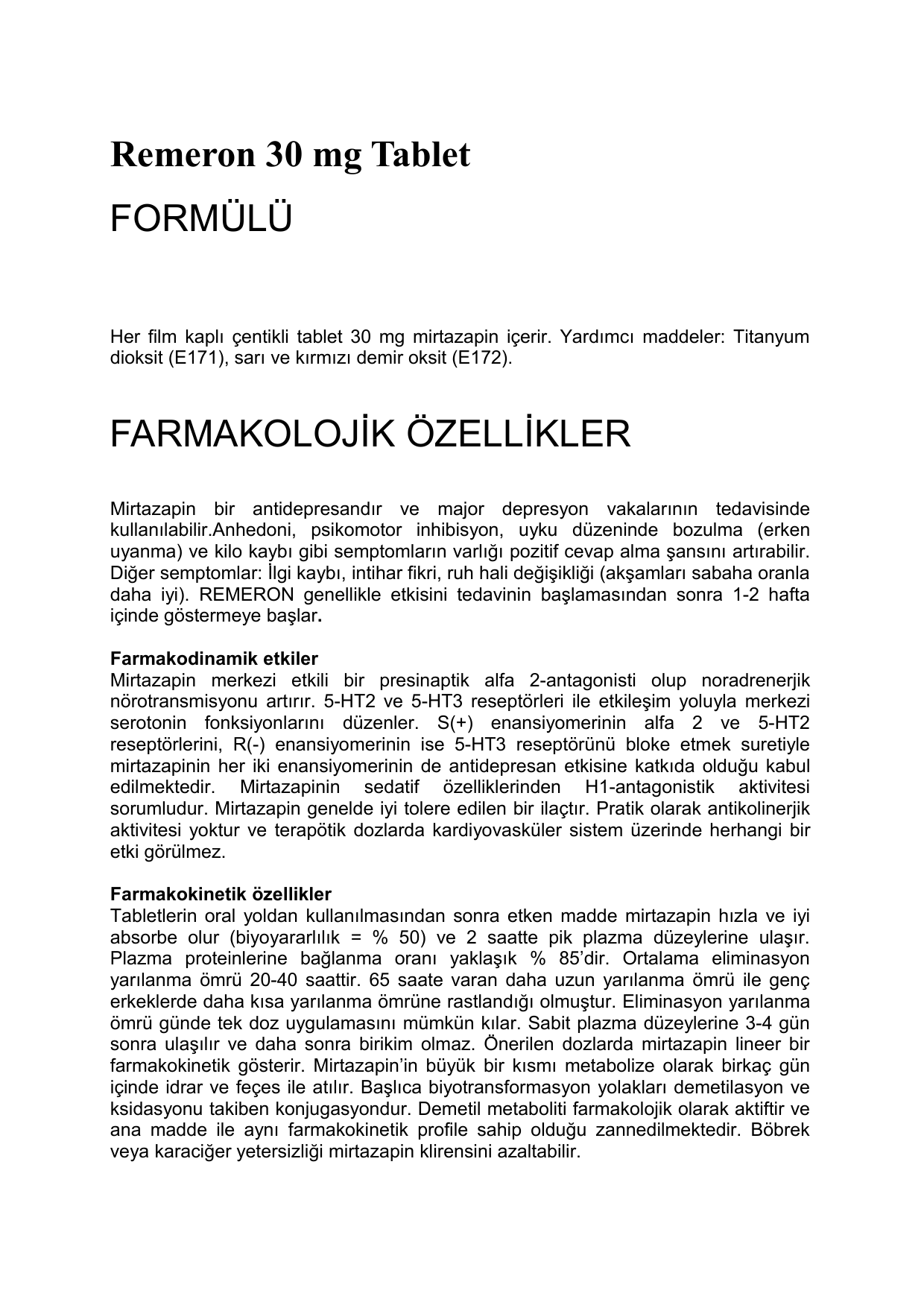 Remeron 30 mg Tablet

FORMÜLÜ

Her film kaplı çentikli tablet 30 mg mirtazapin içerir. Yardımcı maddeler: Titanyum dioksit (E171), sarı ve kırmızı demir oksit (E172).

FARMAKOLOJİK ÖZELLİKLER

Mirtazapin bir antidepresandır ve major depresyon vakalarının tedavisinde kullanılabilir.Anhedoni, psikomotor inhibisyon, uyku düzeninde bozulma (erken uyanma) ve kilo kaybı gibi semptomların varlığı pozitif cevap alma şansını artırabilir. Diğer semptomlar: İlgi kaybı, intihar fikri, ruh hali değişikliği (akşamları sabaha oranla daha iyi). REMERON genellikle etkisini tedavinin başlamasından sonra 1-2 hafta içinde göstermeye başlar.

Farmakodinamik etkiler
Mirtazapin merkezi etkili bir presinaptik alfa 2-antagonisti olup noradrenerjik nörotransmisyonu artırır. 5-HT2 ve 5-HT3 reseptörleri ile etkileşim yoluyla merkezi serotonin fonksiyonlarını düzenler. S(+) enansiyomerinin alfa 2 ve 5-HT2 reseptörlerini, R(-) enansiyomerinin ise 5-HT3 reseptörünü bloke etmek suretiyle mirtazapinin her iki enansiyomerinin de antidepresan etkisine katkıda olduğu kabul edilmektedir. Mirtazapinin sedatif özelliklerinden H1-antagonistik aktivitesi sorumludur. Mirtazapin genelde iyi tolere edilen bir ilaçtır. Pratik olarak antikolinerjik aktivitesi yoktur ve terapötik dozlarda kardiyovasküler sistem üzerinde herhangi bir etki görülmez.

Farmakokinetik özellikler
Tabletlerin oral yoldan kullanılmasından sonra etken madde mirtazapin hızla ve iyi absorbe olur (biyoyararlılık = % 50) ve 2 saatte pik plazma düzeylerine ulaşır. Plazma proteinlerine bağlanma oranı yaklaşık % 85'dir. Ortalama eliminasyon yarılanma ömrü 20-40 saattir. 65 saate varan daha uzun yarılanma ömrü ile genç erkeklerde daha kısa yarılanma ömrüne rastlandığı olmuştur. Eliminasyon yarılanma ömrü günde tek doz uygulamasını mümkün kılar. Sabit plazma düzeylerine 3-4 gün sonra ulaşılır ve daha sonra birikim olmaz. Önerilen dozlarda mirtazapin lineer bir farmakokinetik gösterir. Mirtazapin'in büyük bir kısmı metabolize olarak birkaç gün içinde idrar ve feçes ile atılır. Başlıca biyotransformasyon yolakları demetilasyon ve ksidasyonu takiben konjugasyondur. Demetil metaboliti farmakolojik olarak aktiftir ve ana madde ile aynı farmakokinetik profile sahip olduğu zannedilmektedir. Böbrek veya karaciğer yetersizliği mirtazapin klirensini azaltabilir.